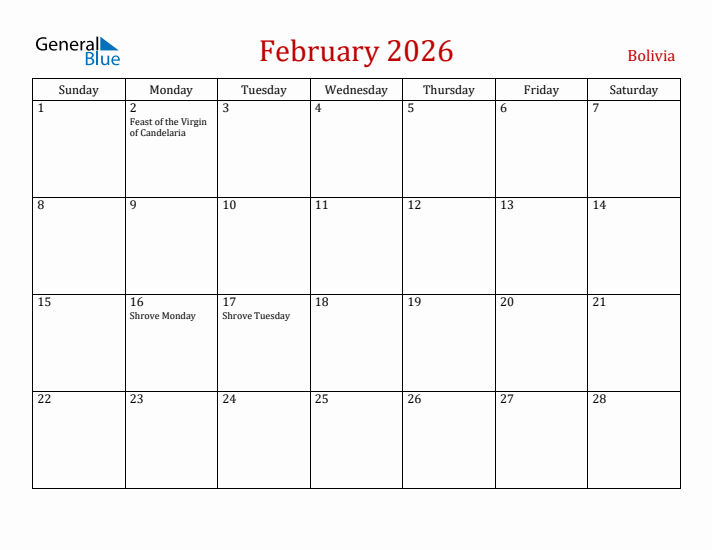 General Blue

February 2026

Bolivia

| Sunday | Monday | Tuesday | Wednesday | Thursday | Friday | Saturday |
|---|---|---|---|---|---|---|
| 1 | 2 Feast of the Virgin of Candelaria | 3 | 4 | 5 | 6 | 7 |
| 8 | 9 | 10 | 11 | 12 | 13 | 14 |
| 15 | 16 Shrove Monday | 17 Shrove Tuesday | 18 | 19 | 20 | 21 |
| 22 | 23 | 24 | 25 | 26 | 27 | 28 |